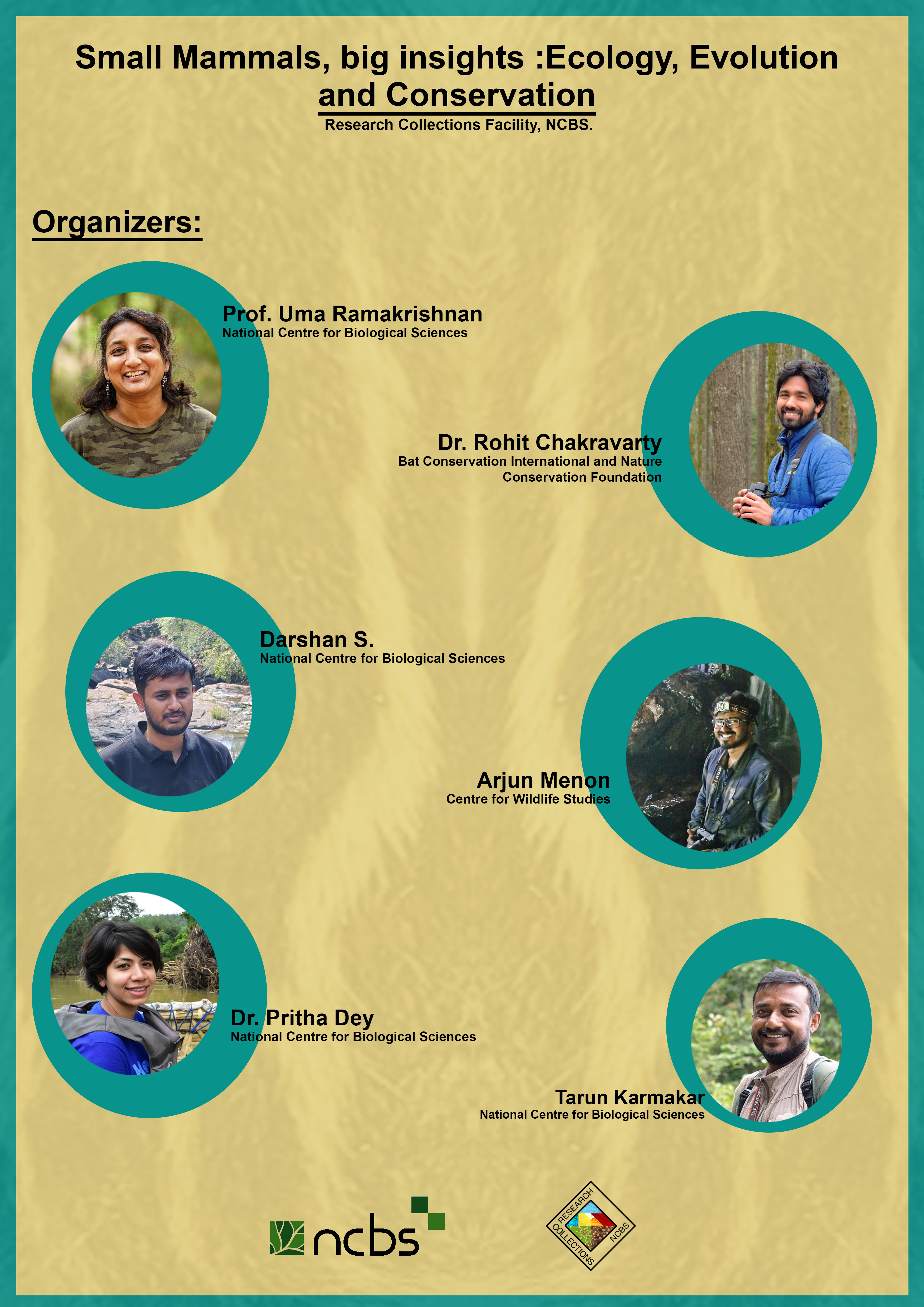 Small Mammals, big insights :Ecology, Evolution and Conservation

Research Collections Facility, NCBS.

Organizers:

Prof. Uma Ramakrishnan
National Centre for Biological Sciences

Dr. Rohit Chakravarty
Bat Conservation International and Nature Conservation Foundation

Darshan S.
National Centre for Biological Sciences

Arjun Menon
Centre for Wildlife Studies

Dr. Pritha Dey
National Centre for Biological Sciences

Tarun Karmakar
National Centre for Biological Sciences

ncbs

RESEARCH COLLECTIONS NCBS